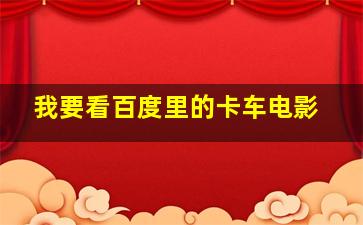 我要看百度里的卡车电影